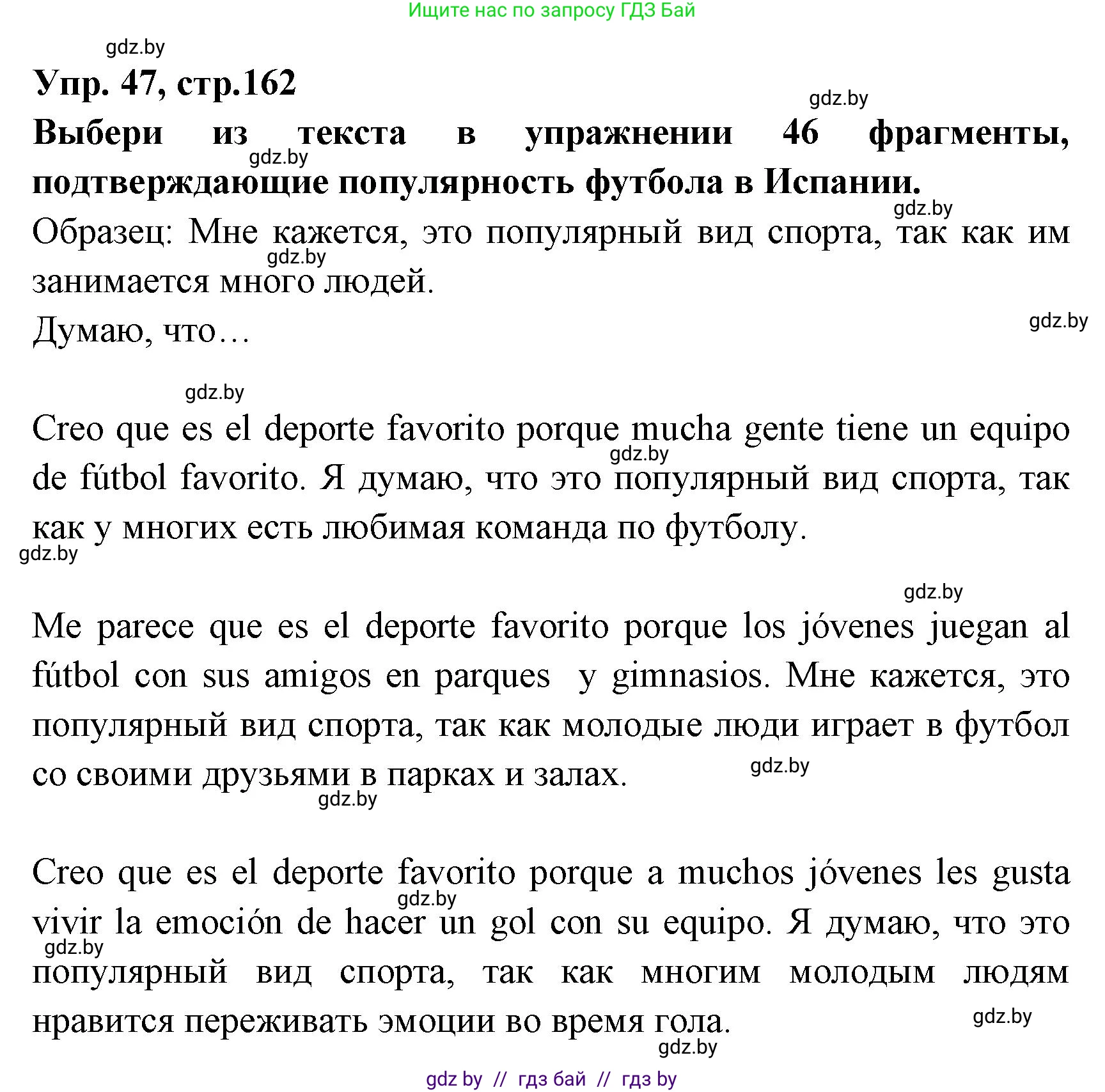 Ищите нас по запросу ГДЗ Бай

gdz.by

Упр. 47, стр.162

gdz.by

Выбери из текста в упражнении 46 фрагменты, подтверждающие популярность футбола в Испании.

gdz.by

gdz.by

Образец: Мне кажется, это популярный вид спорта, так как им занимается много людей.

gdz.by

Думаю, что…

gdz.by

gdz.by

Creo que es el deporte favorito porque mucha gente tiene un equipo de fútbol favorito. Я думаю, что это популярный вид спорта, так как у многих есть любимая команда по футболу.

gdz.by

gdz.by

gdz.by

Me parece que es el deporte favorito porque los jóvenes juegan al fútbol con sus amigos en parques y gimnasios. Мне кажется, это популярный вид спорта, так как молодые люди играет в футбол со своими друзьями в парках и залах.

gdz.by

gdz.by

Creo que es el deporte favorito porque a muchos jóvenes les gusta vivir la emoción de hacer un gol con su equipo. Я думаю, что это популярный вид спорта, так как многим молодым людям нравится переживать эмоции во время гола.

gdz.by

gdz.by

gdz.by

gdz.by

gdz by // гдз бай // гдз by